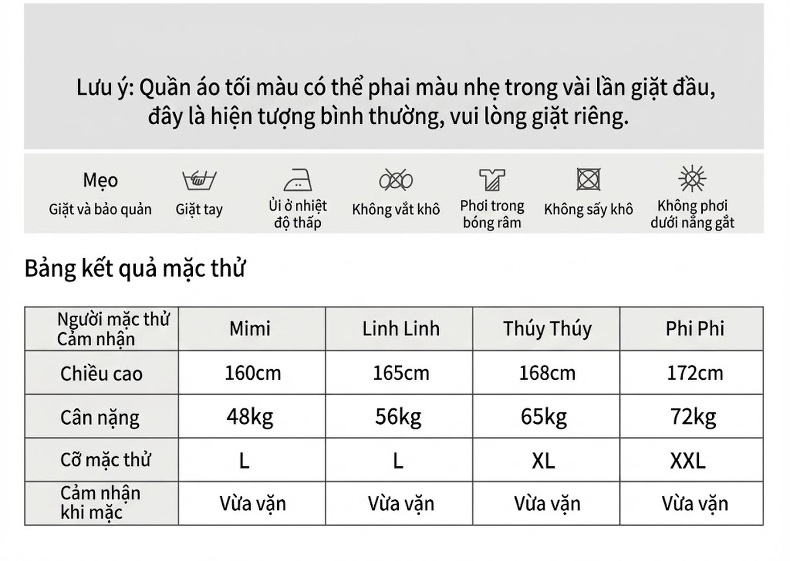 Lưu ý: Quần áo tối màu có thể phai màu nhẹ trong vài lần giặt đầu, đây là hiện tượng bình thường, vui lòng giặt riêng.

Mẹo
Giặt và bảo quản

Giặt tay

Ủi ở nhiệt độ thấp

Không vắt khô

Phơi trong bóng râm

Không sấy khô

Không phơi dưới nắng gắt

Bảng kết quả mặc thử

| Người mặc thử Cảm nhận | Mimi | Linh Linh | Thúy Thúy | Phi Phi |
|---|---|---|---|---|
| Chiều cao | 160cm | 165cm | 168cm | 172cm |
| Cân nặng | 48kg | 56kg | 65kg | 72kg |
| Cỡ mặc thử | L | L | XL | XXL |
| Cảm nhận khi mặc | Vừa vặn | Vừa vặn | Vừa vặn | Vừa vặn |